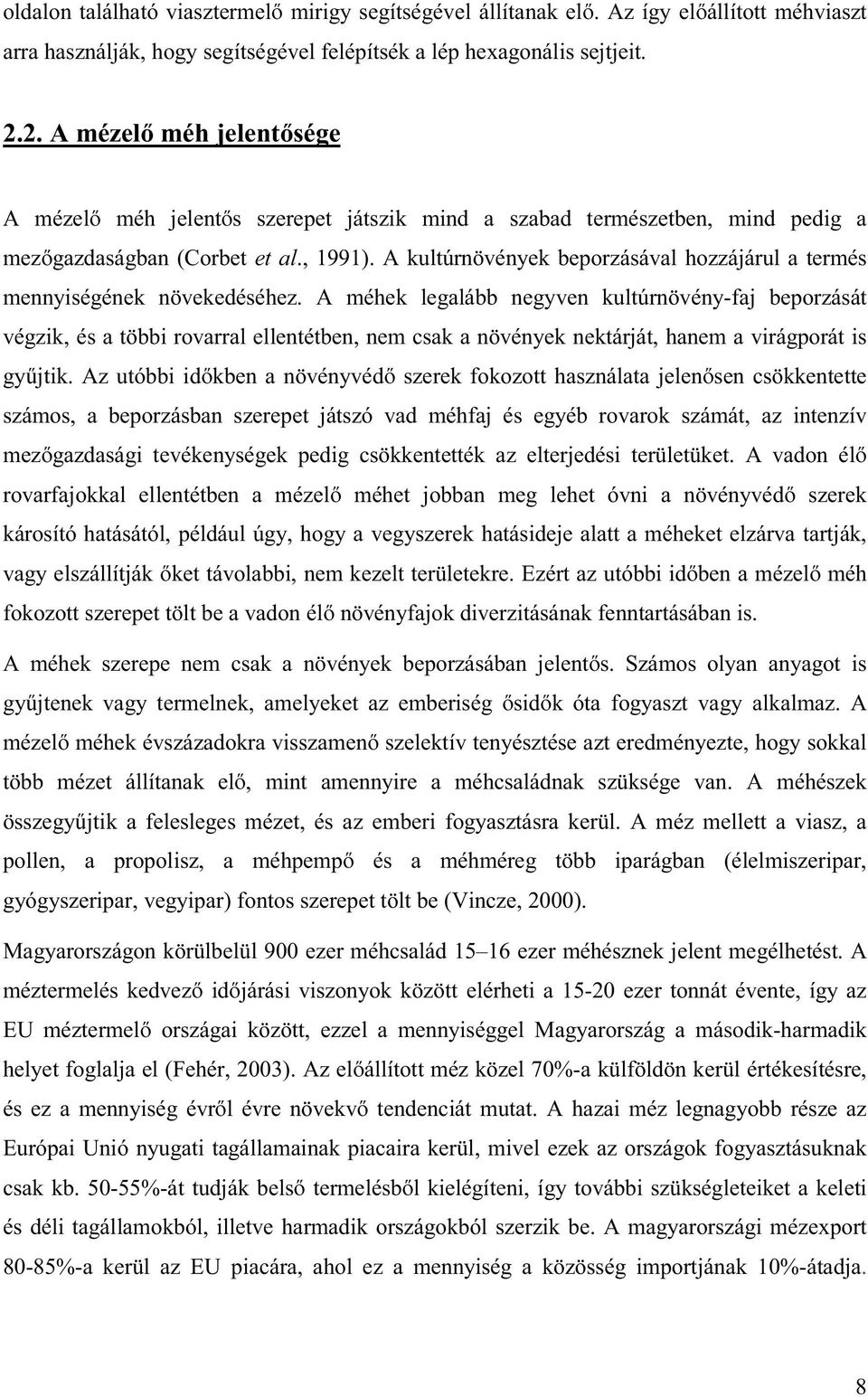 oldalon található viasztermelő mirigy segítségével állítanak elő. Az így előállított méhviaszt arra használják, hogy segítségével felépítsék a lép hexagonális sejtjeit.

2.2. A mézelő méh jelentősége

A mézelő méh jelentős szerepet játszik mind a szabad természetben, mind pedig a mezőgazdaságban (Corbet et al., 1991). A kultúrnövények beporzásával hozzájárul a termés mennyiségének növekedéséhez. A méhek legalább negyven kultúrnövény-faj beporzását végzik, és a többi rovarral ellentétben, nem csak a növények nektárját, hanem a virágporát is gyűjtik. Az utóbbi időkben a növényvédő szerek fokozott használata jelenősen csökkentette számos, a beporzásban szerepet játszó vad méhfaj és egyéb rovarok számát, az intenzív mezőgazdasági tevékenységek pedig csökkentették az elterjedési területüket. A vadon élő rovarfajokkal ellentétben a mézelő méhet jobban meg lehet óvni a növényvédő szerek károsító hatásától, például úgy, hogy a vegyszerek hatásideje alatt a méheket elzárva tartják, vagy elszállítják őket távolabbi, nem kezelt területekre. Ezért az utóbbi időben a mézelő méh fokozott szerepet tölt be a vadon élő növényfajok diverzitásának fenntartásában is.

A méhek szerepe nem csak a növények beporzásában jelentős. Számos olyan anyagot is gyűjtenek vagy termelnek, amelyeket az emberiség ősidők óta fogyaszt vagy alkalmaz. A mézelő méhek évszázadokra visszamenő szelektív tenyésztése azt eredményezte, hogy sokkal több mézet állítanak elő, mint amennyire a méhcsaládnak szüksége van. A méhészek összegyűjtik a felesleges mézet, és az emberi fogyasztásra kerül. A méz mellett a viasz, a pollen, a propolisz, a méhpempő és a méhméreg több iparágban (élelmiszeripar, gyógyszeripar, vegyipar) fontos szerepet tölt be (Vincze, 2000).

Magyarországon körülbelül 900 ezer méhcsalád 15–16 ezer méhésznek jelent megélhetést. A méztermelés kedvező időjárási viszonyok között elérheti a 15-20 ezer tonnát évente, így az EU méztermelő országai között, ezzel a mennyiséggel Magyarország a második-harmadik helyet foglalja el (Fehér, 2003). Az előállított méz közel 70%-a külföldön kerül értékesítésre, és ez a mennyiség évről évre növekvő tendenciát mutat. A hazai méz legnagyobb része az Európai Unió nyugati tagállamainak piacaira kerül, mivel ezek az országok fogyasztásuknak csak kb. 50-55%-át tudják belső termelésből kielégíteni, így további szükségleteiket a keleti és déli tagállamokból, illetve harmadik országokból szerzik be. A magyarországi mézexport 80-85%-a kerül az EU piacára, ahol ez a mennyiség a közösség importjának 10%-átadja.

8